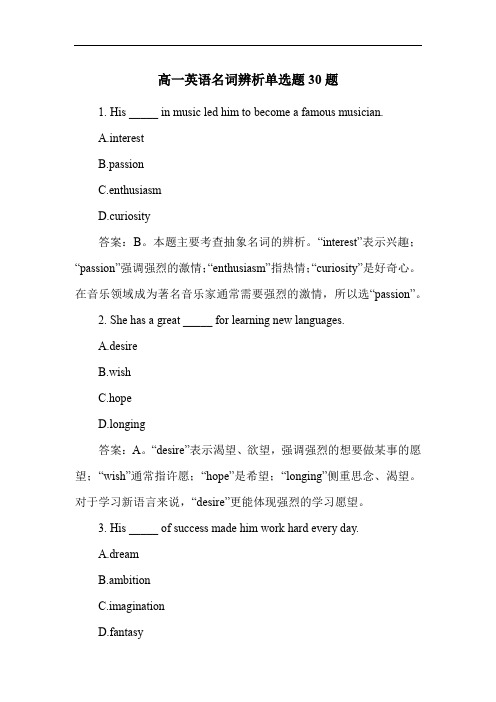 高一英语名词辨析单选题 30 题

1. His _____ in music led him to become a famous musician.

A.interest

B.passion

C.enthusiasm

D.curiosity

答案：B。本题主要考查抽象名词的辨析。“interest”表示兴趣；“passion”强调强烈的激情；“enthusiasm”指热情；“curiosity”是好奇心。在音乐领域成为著名音乐家通常需要强烈的激情，所以选“passion”。

2. She has a great _____ for learning new languages.

A.desire

B.wish

C.hope

D.longing

答案：A。“desire”表示渴望、欲望，强调强烈的想要做某事的愿望；“wish”通常指许愿；“hope”是希望；“longing”侧重思念、渴望。对于学习新语言来说，“desire”更能体现强烈的学习愿望。

3. His _____ of success made him work hard every day.

A.dream

B.ambition

C.imagination

D.fantasy